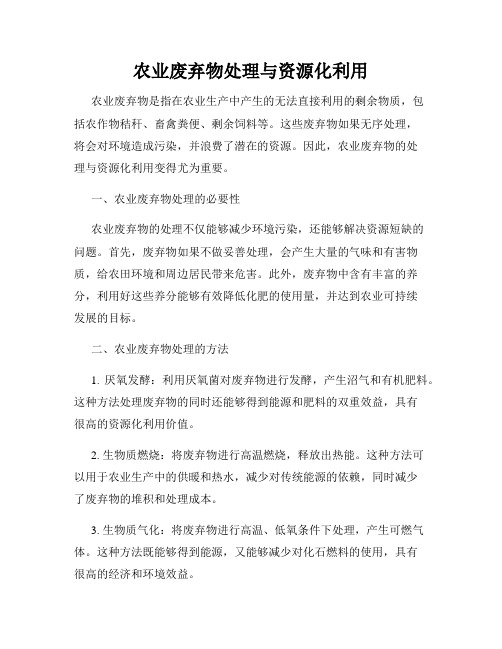 农业废弃物处理与资源化利用

农业废弃物是指在农业生产中产生的无法直接利用的剩余物质，包括农作物秸秆、畜禽粪便、剩余饲料等。这些废弃物如果无序处理，将会对环境造成污染，并浪费了潜在的资源。因此，农业废弃物的处理与资源化利用变得尤为重要。

一、农业废弃物处理的必要性

农业废弃物的处理不仅能够减少环境污染，还能够解决资源短缺的问题。首先，废弃物如果不做妥善处理，会产生大量的气味和有害物质，给农田环境和周边居民带来危害。此外，废弃物中含有丰富的养分，利用好这些养分能够有效降低化肥的使用量，并达到农业可持续发展的目标。

二、农业废弃物处理的方法

1. 厌氧发酵：利用厌氧菌对废弃物进行发酵，产生沼气和有机肥料。这种方法处理废弃物的同时还能够得到能源和肥料的双重效益，具有很高的资源化利用价值。

2. 生物质燃烧：将废弃物进行高温燃烧，释放出热能。这种方法可以用于农业生产中的供暖和热水，减少对传统能源的依赖，同时减少了废弃物的堆积和处理成本。

3. 生物质气化：将废弃物进行高温、低氧条件下处理，产生可燃气体。这种方法既能够得到能源，又能够减少对化石燃料的使用，具有很高的经济和环境效益。